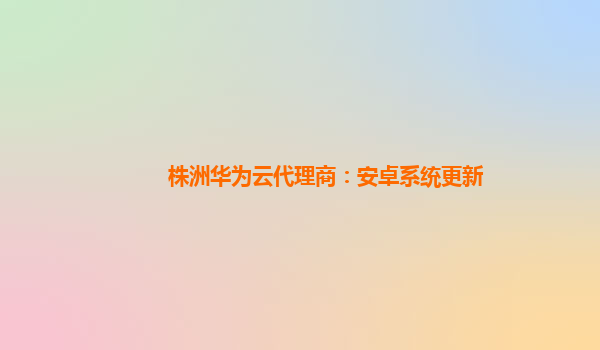 株洲华为云代理商：安卓系统更新